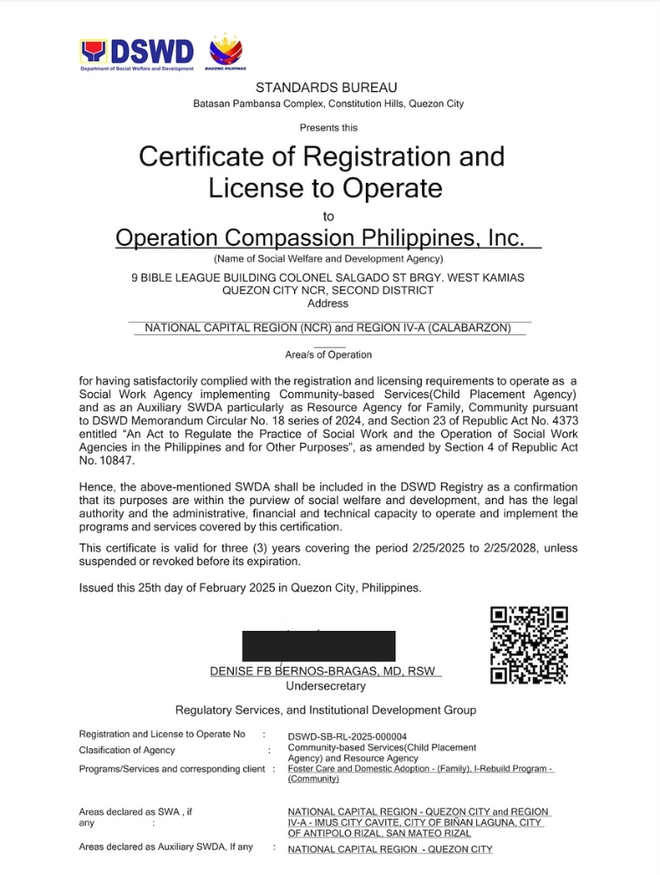 DSWD
Department of Social Welfare and Development

BAGONG PILIPINAS

STANDARDS BUREAU
Batasan Pambansa Complex, Constitution Hills, Quezon City

Presents this

Certificate of Registration and License to Operate

to

Operation Compassion Philippines, Inc.
(Name of Social Welfare and Development Agency)

9 BIBLE LEAGUE BUILDING COLONEL SALGADO ST BRGY. WEST KAMIAS QUEZON CITY NCR, SECOND DISTRICT
Address

NATIONAL CAPITAL REGION (NCR) and REGION IV-A (CALABARZON)

Area/s of Operation

for having satisfactorily complied with the registration and licensing requirements to operate as a Social Work Agency implementing Community-based Services(Child Placement Agency) and as an Auxiliary SWDA particularly as Resource Agency for Family, Community pursuant to DSWD Memorandum Circular No. 18 series of 2024, and Section 23 of Republic Act No. 4373 entitled "An Act to Regulate the Practice of Social Work and the Operation of Social Work Agencies in the Philippines and for Other Purposes", as amended by Section 4 of Republic Act No. 10847.

Hence, the above-mentioned SWDA shall be included in the DSWD Registry as a confirmation that its purposes are within the purview of social welfare and development, and has the legal authority and the administrative, financial and technical capacity to operate and implement the programs and services covered by this certification.

This certificate is valid for three (3) years covering the period 2/25/2025 to 2/25/2028, unless suspended or revoked before its expiration.

Issued this 25th day of February 2025 in Quezon City, Philippines.

DENISE FB BERNOS-BRAGAS, MD, RSW
Undersecretary

Regulatory Services, and Institutional Development Group

Registration and License to Operate No : DSWD-SB-RL-2025-000004
Clasification of Agency : Community-based Services(Child Placement Agency) and Resource Agency
Programs/Services and corresponding client : Foster Care and Domestic Adoption - (Family), I-Rebuild Program - (Community)

Areas declared as SWA , if any : NATIONAL CAPITAL REGION - QUEZON CITY and REGION IV-A - IMUS CITY CAVITE, CITY OF BIÑAN LAGUNA, CITY OF ANTIPOLO RIZAL, SAN MATEO RIZAL
Areas declared as Auxiliary SWDA, If any : NATIONAL CAPITAL REGION - QUEZON CITY